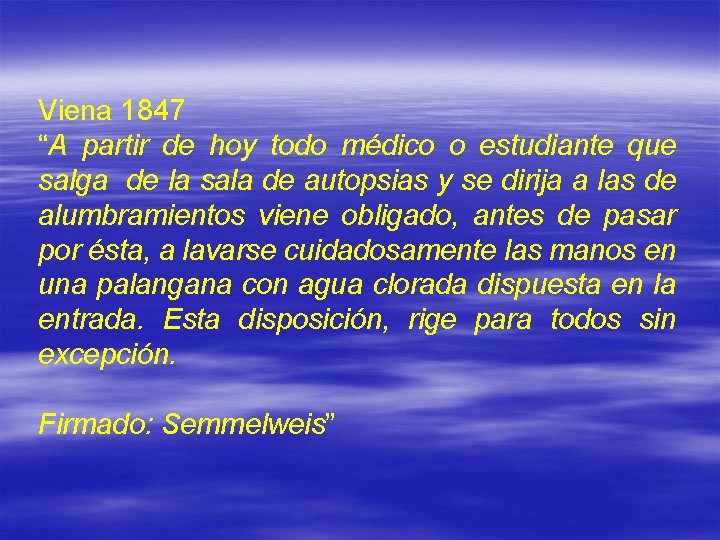 Viena 1847
“A partir de hoy todo médico o estudiante que salga de la sala de autopsias y se dirija a las de alumbramientos viene obligado, antes de pasar por ésta, a lavarse cuidadosamente las manos en una palangana con agua clorada dispuesta en la entrada. Esta disposición, rige para todos sin excepción.

Firmado: Semmelweis”